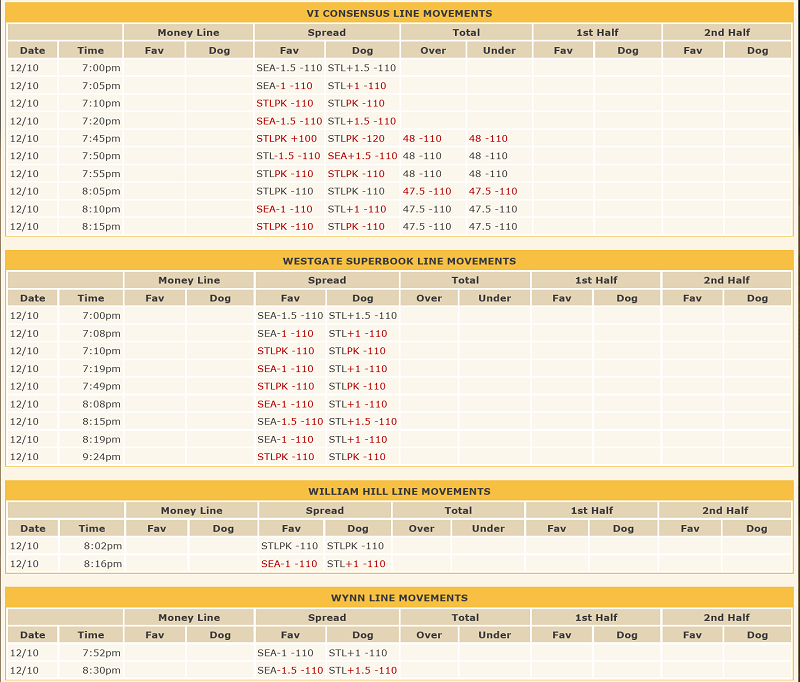 VI CONSENSUS LINE MOVEMENTS

| | | Money Line | | Spread | | Total | | 1st Half | | 2nd Half | |
|---|---|---|---|---|---|---|---|---|---|---|---|
| Date | Time | Fav | Dog | Fav | Dog | Over | Under | Fav | Dog | Fav | Dog |
| 12/10 | 7:00pm | | | SEA-1.5 -110 | STL+1.5 -110 | | | | | | |
| 12/10 | 7:05pm | | | SEA-1 -110 | STL+1 -110 | | | | | | |
| 12/10 | 7:10pm | | | STLPK -110 | STLPK -110 | | | | | | |
| 12/10 | 7:20pm | | | SEA-1.5 -110 | STL+1.5 -110 | | | | | | |
| 12/10 | 7:45pm | | | STLPK +100 | STLPK -120 | 48 -110 | 48 -110 | | | | |
| 12/10 | 7:50pm | | | STL-1.5 -110 | SEA+1.5 -110 | 48 -110 | 48 -110 | | | | |
| 12/10 | 7:55pm | | | STLPK -110 | STLPK -110 | 48 -110 | 48 -110 | | | | |
| 12/10 | 8:05pm | | | STLPK -110 | STLPK -110 | 47.5 -110 | 47.5 -110 | | | | |
| 12/10 | 8:10pm | | | SEA-1 -110 | STL+1 -110 | 47.5 -110 | 47.5 -110 | | | | |
| 12/10 | 8:15pm | | | STLPK -110 | STLPK -110 | 47.5 -110 | 47.5 -110 | | | | |

WESTGATE SUPERBOOK LINE MOVEMENTS

| | | Money Line | | Spread | | Total | | 1st Half | | 2nd Half | |
|---|---|---|---|---|---|---|---|---|---|---|---|
| Date | Time | Fav | Dog | Fav | Dog | Over | Under | Fav | Dog | Fav | Dog |
| 12/10 | 7:00pm | | | SEA-1.5 -110 | STL+1.5 -110 | | | | | | |
| 12/10 | 7:08pm | | | SEA-1 -110 | STL+1 -110 | | | | | | |
| 12/10 | 7:10pm | | | STLPK -110 | STLPK -110 | | | | | | |
| 12/10 | 7:19pm | | | SEA-1 -110 | STL+1 -110 | | | | | | |
| 12/10 | 7:49pm | | | STLPK -110 | STLPK -110 | | | | | | |
| 12/10 | 8:08pm | | | SEA-1 -110 | STL+1 -110 | | | | | | |
| 12/10 | 8:15pm | | | SEA-1.5 -110 | STL+1.5 -110 | | | | | | |
| 12/10 | 8:19pm | | | SEA-1 -110 | STL+1 -110 | | | | | | |
| 12/10 | 9:24pm | | | STLPK -110 | STLPK -110 | | | | | | |

WILLIAM HILL LINE MOVEMENTS

| | | Money Line | | Spread | | Total | | 1st Half | | 2nd Half | |
|---|---|---|---|---|---|---|---|---|---|---|---|
| Date | Time | Fav | Dog | Fav | Dog | Over | Under | Fav | Dog | Fav | Dog |
| 12/10 | 8:02pm | | | STLPK -110 | STLPK -110 | | | | | | |
| 12/10 | 8:16pm | | | SEA-1 -110 | STL+1 -110 | | | | | | |

WYNN LINE MOVEMENTS

| | | Money Line | | Spread | | Total | | 1st Half | | 2nd Half | |
|---|---|---|---|---|---|---|---|---|---|---|---|
| Date | Time | Fav | Dog | Fav | Dog | Over | Under | Fav | Dog | Fav | Dog |
| 12/10 | 7:52pm | | | SEA-1 -110 | STL+1 -110 | | | | | | |
| 12/10 | 8:30pm | | | SEA-1.5 -110 | STL+1.5 -110 | | | | | | |